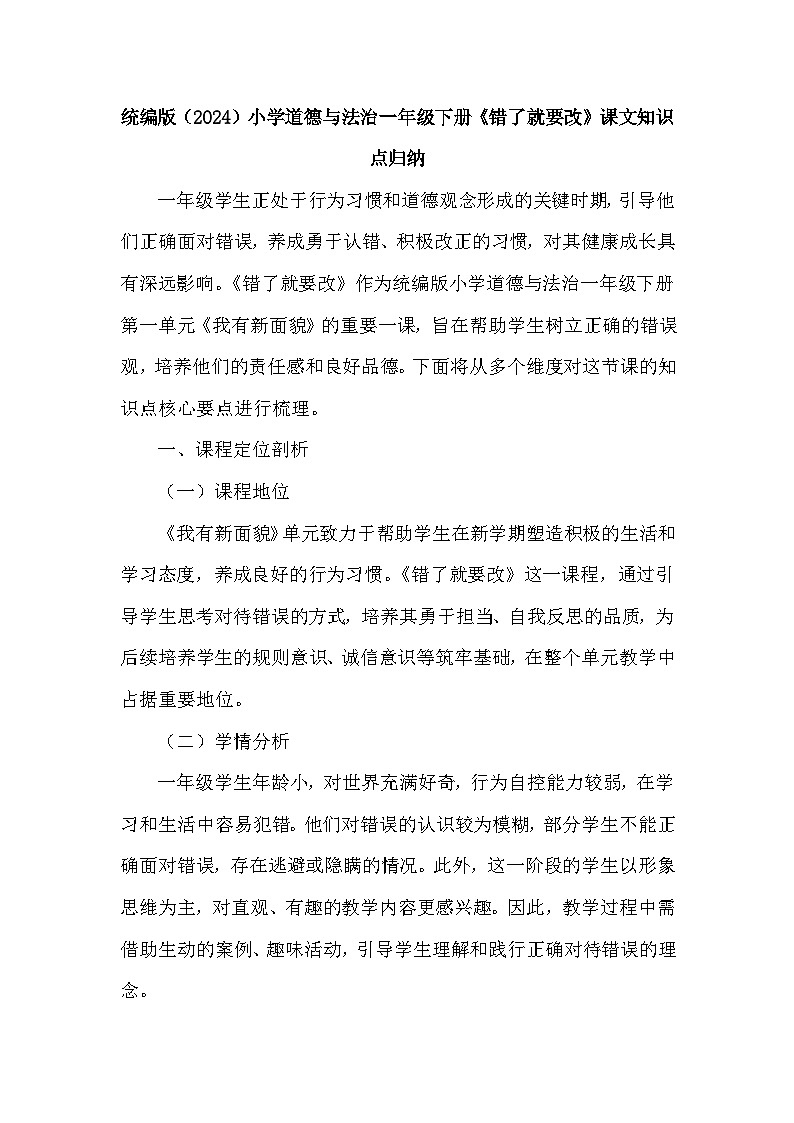 统编版（2024）小学道德与法治一年级下册《错了就要改》课文知识点归纳

一年级学生正处于行为习惯和道德观念形成的关键时期，引导他们正确面对错误，养成勇于认错、积极改正的习惯，对其健康成长具有深远影响。《错了就要改》作为统编版小学道德与法治一年级下册第一单元《我有新面貌》的重要一课，旨在帮助学生树立正确的错误观，培养他们的责任感和良好品德。下面将从多个维度对这节课的知识点核心要点进行梳理。

一、课程定位剖析

（一）课程地位

《我有新面貌》单元致力于帮助学生在新学期塑造积极的生活和学习态度，养成良好的行为习惯。《错了就要改》这一课程，通过引导学生思考对待错误的方式，培养其勇于担当、自我反思的品质，为后续培养学生的规则意识、诚信意识等筑牢基础，在整个单元教学中占据重要地位。

（二）学情分析

一年级学生年龄小，对世界充满好奇，行为自控能力较弱，在学习和生活中容易犯错。他们对错误的认识较为模糊，部分学生不能正确面对错误，存在逃避或隐瞒的情况。此外，这一阶段的学生以形象思维为主，对直观、有趣的教学内容更感兴趣。因此，教学过程中需借助生动的案例、趣味活动，引导学生理解和践行正确对待错误的理念。